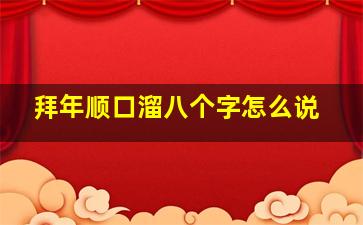 拜年顺口溜八个字怎么说